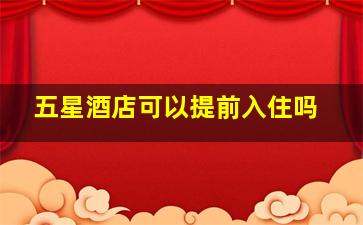 五星酒店可以提前入住吗